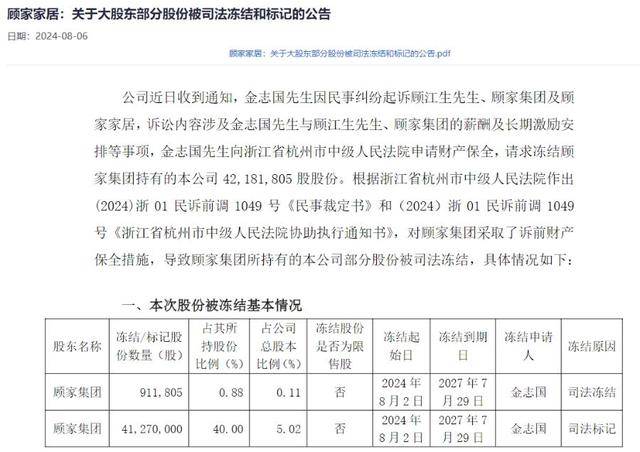 顾家家居：关于大股东部分股份被司法冻结和标记的公告

日期：2024-08-06

顾家家居：关于大股东部分股份被司法冻结和标记的公告.pdf

公司近日收到通知，金志国先生因民事纠纷起诉顾江生先生、顾家集团及顾家家居，诉讼内容涉及金志国先生与顾江生先生、顾家集团的薪酬及长期激励安排等事项，金志国先生向浙江省杭州市中级人民法院申请财产保全，请求冻结顾家集团持有的本公司 42,181,805 股股份。根据浙江省杭州市中级人民法院作出(2024)浙 01 民诉前调 1049 号《民事裁定书》和（2024）浙 01 民诉前调 1049 号《浙江省杭州市中级人民法院协助执行通知书》，对顾家集团采取了诉前财产保全措施，导致顾家集团所持有的本公司部分股份被司法冻结，具体情况如下：

一、本次股份被冻结基本情况

| 股东名称 | 冻结/标记股份数量（股） | 占其所持股份比例（%） | 占公司总股本比例（%） | 冻结股份是否为限售股 | 冻结起始日 | 冻结到期日 | 冻结申请人 | 冻结原因 |
|---|---|---|---|---|---|---|---|---|
| 顾家集团 | 911,805 | 0.88 | 0.11 | 否 | 2024 年 8 月 2 日 | 2027 年 7 月 29 日 | 金志国 | 司法冻结 |
| 顾家集团 | 41,270,000 | 40.00 | 5.02 | 否 | 2024 年 8 月 2 日 | 2027 年 7 月 29 日 | 金志国 | 司法标记 |